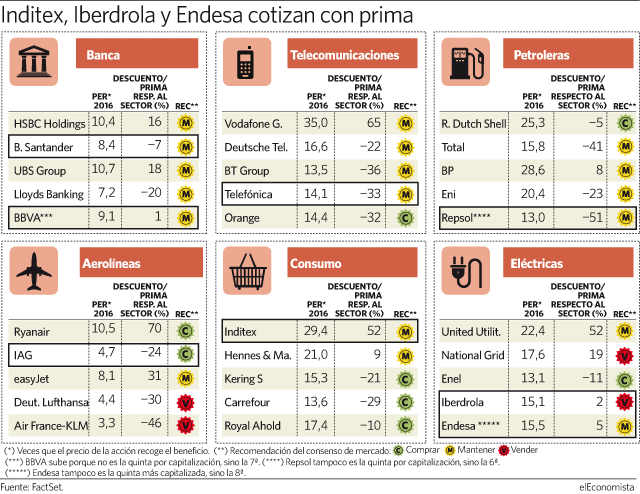 Inditex, Iberdrola y Endesa cotizan con prima

Banca

| | PER* 2016 | DESCUENTO/ PRIMA RESP. AL SECTOR (%) | REC** |
|---|---|---|---|
| HSBC Holdings | 10,4 | 16 | M |
| B. Santander | 8,4 | −7 | M |
| UBS Group | 10,7 | 18 | M |
| Lloyds Banking | 7,2 | −20 | M |
| BBVA*** | 9,1 | 1 | M |

Telecomunicaciones

| | PER* 2016 | DESCUENTO/ PRIMA RESP. AL SECTOR (%) | REC** |
|---|---|---|---|
| Vodafone G. | 35,0 | 65 | M |
| Deutsche Tel. | 16,6 | −22 | M |
| BT Group | 13,5 | −36 | M |
| Telefónica | 14,1 | −33 | M |
| Orange | 14,4 | −32 | C |

Petroleras

| | PER* 2016 | DESCUENTO/ PRIMA RESPECTO AL SECTOR (%) | REC** |
|---|---|---|---|
| R. Dutch Shell | 25,3 | −5 | C |
| Total | 15,8 | −41 | M |
| BP | 28,6 | 8 | M |
| Eni | 20,4 | −23 | M |
| Repsol**** | 13,0 | −51 | M |

Aerolíneas

| | PER* 2016 | DESCUENTO/ PRIMA RESP. AL SECTOR (%) | REC** |
|---|---|---|---|
| Ryanair | 10,5 | 70 | C |
| IAG | 4,7 | −24 | C |
| easyJet | 8,1 | 31 | M |
| Deut. Lufthansa | 4,4 | −30 | V |
| Air France-KLM | 3,3 | −46 | V |

Consumo

| | PER* 2016 | DESCUENTO/ PRIMA RESP. AL SECTOR (%) | REC** |
|---|---|---|---|
| Inditex | 29,4 | 52 | M |
| Hennes & Ma. | 21,0 | 9 | M |
| Kering S | 15,3 | −21 | C |
| Carrefour | 13,6 | −29 | C |
| Royal Ahold | 17,4 | −10 | C |

Eléctricas

| | PER* 2016 | DESCUENTO/ PRIMA RESPECTO AL SECTOR (%) | REC** |
|---|---|---|---|
| United Utilit. | 22,4 | 52 | M |
| National Grid | 17,6 | 19 | V |
| Enel | 13,1 | −11 | C |
| Iberdrola | 15,1 | 2 | V |
| Endesa ***** | 15,5 | 5 | M |

(*) Veces que el precio de la acción recoge el beneficio. (**) Recomendación del consenso de mercado: C Comprar M Mantener V Vender
(***) BBVA sube porque no es la quinta por capitalización, sino la 7ª. (****) Repsol tampoco es la quinta por capitalización, sino la 6ª.
(*****) Endesa tampoco es la quinta más capitalizada, sino la 8ª.

Fuente: FactSet.

elEconomista